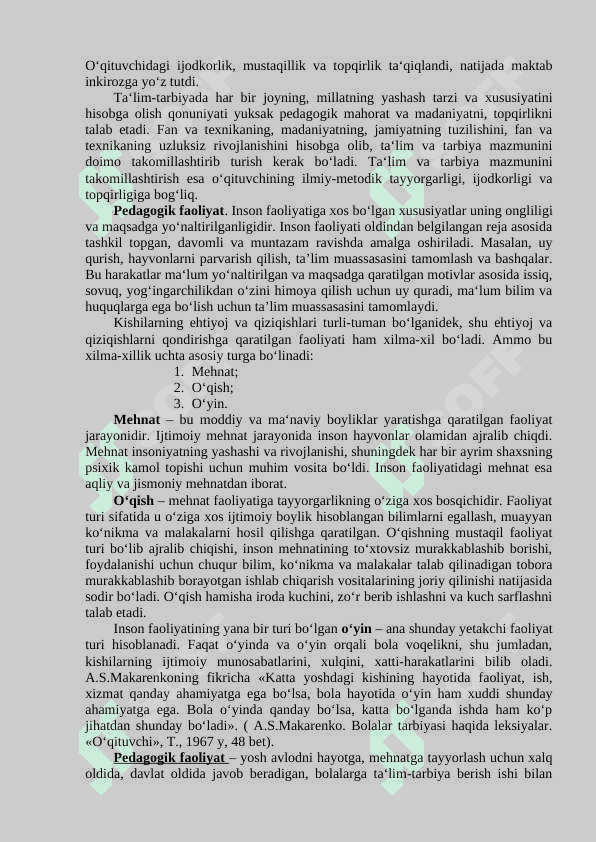 O‘qituvchidagi ijodkorlik, mustaqillik va topqirlik ta‘qiqlandi, natijada maktab inkirozga yo‘z tutdi.

Ta‘lim-tarbiyada har bir joyning, millatning yashash tarzi va xususiyatini hisobga olish qonuniyati yuksak pedagogik mahorat va madaniyatni, topqirlikni talab etadi. Fan va texnikaning, madaniyatning, jamiyatning tuzilishini, fan va texnikaning uzluksiz rivojlanishini hisobga olib, ta‘lim va tarbiya mazmunini doimo takomillashtirib turish kerak bo‘ladi. Ta‘lim va tarbiya mazmunini takomillashtirish esa o‘qituvchining ilmiy-metodik tayyorgarligi, ijodkorligi va topqirligiga bog‘liq.

Pedagogik faoliyat. Inson faoliyatiga xos bo‘lgan xususiyatlar uning ongliligi va maqsadga yo‘naltirilganligidir. Inson faoliyati oldindan belgilangan reja asosida tashkil topgan, davomli va muntazam ravishda amalga oshiriladi. Masalan, uy qurish, hayvonlarni parvarish qilish, ta’lim muassasasini tamomlash va bashqalar. Bu harakatlar ma‘lum yo‘naltirilgan va maqsadga qaratilgan motivlar asosida issiq, sovuq, yog‘ingarchilikdan o‘zini himoya qilish uchun uy quradi, ma‘lum bilim va huquqlarga ega bo‘lish uchun ta’lim muassasasini tamomlaydi.

Kishilarning ehtiyoj va qiziqishlari turli-tuman bo‘lganidek, shu ehtiyoj va qiziqishlarni qondirishga qaratilgan faoliyati ham xilma-xil bo‘ladi. Ammo bu xilma-xillik uchta asosiy turga bo‘linadi:
1. Mehnat;
2. O‘qish;
3. O‘yin.

Mehnat – bu moddiy va ma‘naviy boyliklar yaratishga qaratilgan faoliyat jarayonidir. Ijtimoiy mehnat jarayonida inson hayvonlar olamidan ajralib chiqdi. Mehnat insoniyatning yashashi va rivojlanishi, shuningdek har bir ayrim shaxsning psixik kamol topishi uchun muhim vosita bo‘ldi. Inson faoliyatidagi mehnat esa aqliy va jismoniy mehnatdan iborat.

O‘qish – mehnat faoliyatiga tayyorgarlikning o‘ziga xos bosqichidir. Faoliyat turi sifatida u o‘ziga xos ijtimoiy boylik hisoblangan bilimlarni egallash, muayyan ko‘nikma va malakalarni hosil qilishga qaratilgan. O‘qishning mustaqil faoliyat turi bo‘lib ajralib chiqishi, inson mehnatining to‘xtovsiz murakkablashib borishi, foydalanishi uchun chuqur bilim, ko‘nikma va malakalar talab qilinadigan tobora murakkablashib borayotgan ishlab chiqarish vositalarining joriy qilinishi natijasida sodir bo‘ladi. O‘qish hamisha iroda kuchini, zo‘r berib ishlashni va kuch sarflashni talab etadi.

Inson faoliyatining yana bir turi bo‘lgan o‘yin – ana shunday yetakchi faoliyat turi hisoblanadi. Faqat o‘yinda va o‘yin orqali bola voqelikni, shu jumladan, kishilarning ijtimoiy munosabatlarini, xulqini, xatti-harakatlarini bilib oladi. A.S.Makarenkoning fikricha «Katta yoshdagi kishining hayotida faoliyat, ish, xizmat qanday ahamiyatga ega bo‘lsa, bola hayotida o‘yin ham xuddi shunday ahamiyatga ega. Bola o‘yinda qanday bo‘lsa, katta bo‘lganda ishda ham ko‘p jihatdan shunday bo‘ladi». ( A.S.Makarenko. Bolalar tarbiyasi haqida leksiyalar. «O‘qituvchi», T., 1967 y, 48 bet).

Pedagogik faoliyat – yosh avlodni hayotga, mehnatga tayyorlash uchun xalq oldida, davlat oldida javob beradigan, bolalarga ta‘lim-tarbiya berish ishi bilan